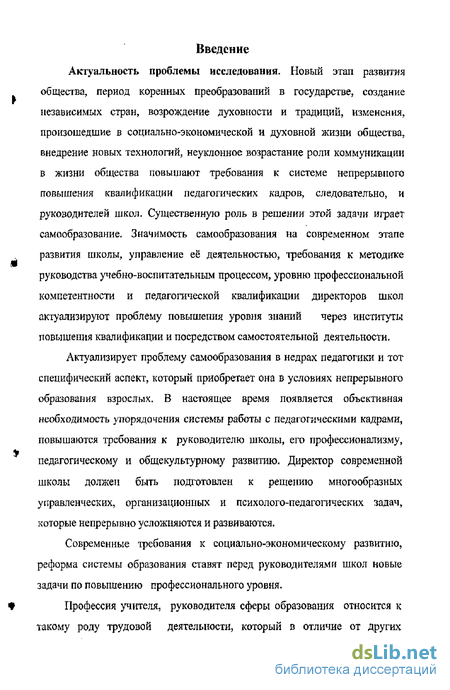 Введение

Актуальность проблемы исследования. Новый этап развития общества, период коренных преобразований в государстве, создание независимых стран, возрождение духовности и традиций, изменения, произошедшие в социально-экономической и духовной жизни общества, внедрение новых технологий, неуклонное возрастание роли коммуникации в жизни общества повышают требования к системе непрерывного повышения квалификации педагогических кадров, следовательно, и руководителей школ. Существенную роль в решении этой задачи играет самообразование. Значимость самообразования на современном этапе развития школы, управление её деятельностью, требования к методике руководства учебно-воспитательным процессом, уровню профессиональной компетентности и педагогической квалификации директоров школ актуализируют проблему повышения уровня знаний через институты повышения квалификации и посредством самостоятельной деятельности.

Актуализирует проблему самообразования в недрах педагогики и тот специфический аспект, который приобретает она в условиях непрерывного образования взрослых. В настоящее время появляется объективная необходимость упорядочения системы работы с педагогическими кадрами, повышаются требования к руководителю школы, его профессионализму, педагогическому и общекультурному развитию. Директор современной школы должен быть подготовлен к решению многообразных управленческих, организационных и психолого-педагогических задач, которые непрерывно усложняются и развиваются.

Современные требования к социально-экономическому развитию, реформа системы образования ставят перед руководителями школ новые задачи по повышению профессионального уровня.

Профессия учителя, руководителя сферы образования относится к такому роду трудовой деятельности, который в отличие от других

dsLib.net
библиотека диссертаций